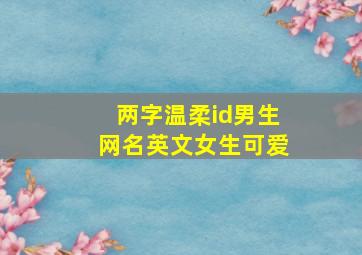 两字温柔id男生
网名英文女生可爱